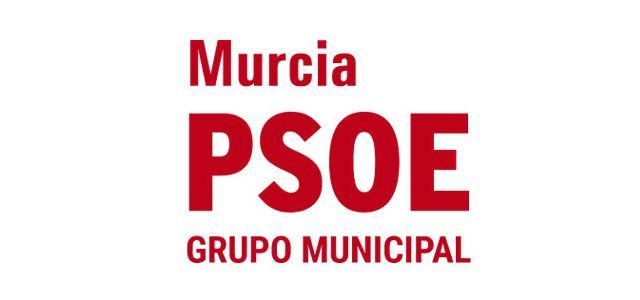 Murcia
PSOE
GRUPO MUNICIPAL